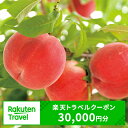 Rakuten Travel

楽天トラベルクーポン
30,000円分